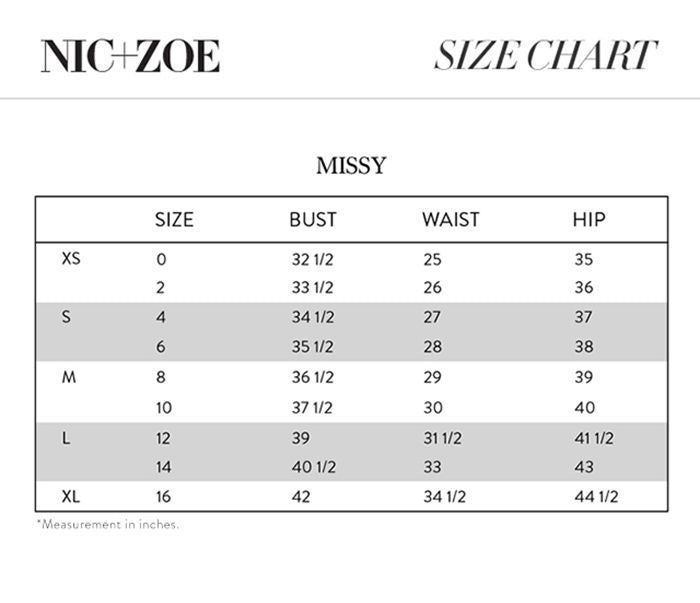 NIC+ZOE

SIZE CHART

MISSY

|  | SIZE | BUST | WAIST | HIP |
|---|---|---|---|---|
| XS | 0 | 32 1/2 | 25 | 35 |
|  | 2 | 33 1/2 | 26 | 36 |
| S | 4 | 34 1/2 | 27 | 37 |
|  | 6 | 35 1/2 | 28 | 38 |
| M | 8 | 36 1/2 | 29 | 39 |
|  | 10 | 37 1/2 | 30 | 40 |
| L | 12 | 39 | 31 1/2 | 41 1/2 |
|  | 14 | 40 1/2 | 33 | 43 |
| XL | 16 | 42 | 34 1/2 | 44 1/2 |

*Measurement in inches.